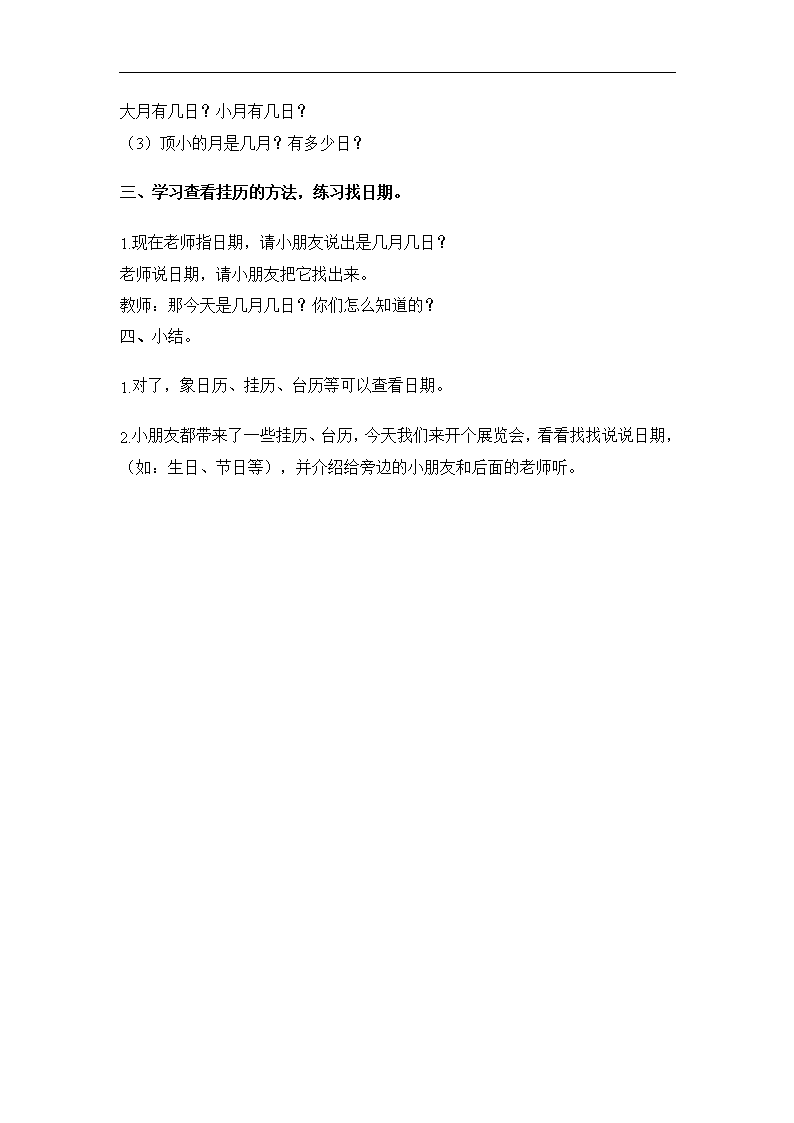 大月有几日？小月有几日？

（3）顶小的月是几月？有多少日？

三、学习查看挂历的方法，练习找日期。

1.现在老师指日期，请小朋友说出是几月几日？

老师说日期，请小朋友把它找出来。

教师：那今天是几月几日？你们怎么知道的？

四、小结。

1.对了，象日历、挂历、台历等可以查看日期。

2.小朋友都带来了一些挂历、台历，今天我们来开个展览会，看看找找说说日期，（如：生日、节日等），并介绍给旁边的小朋友和后面的老师听。